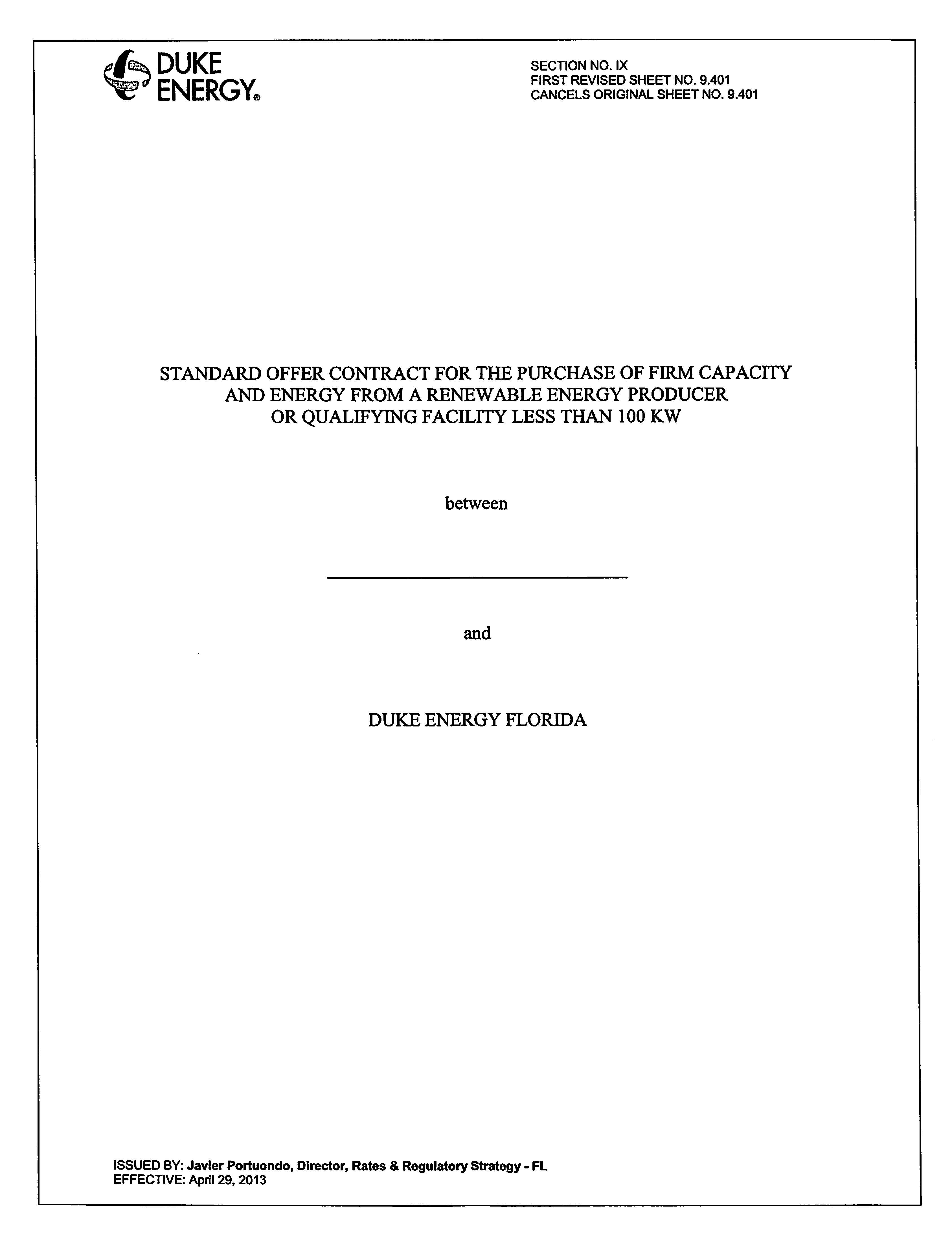 DUKE ENERGY®

SECTION NO. IX
FIRST REVISED SHEET NO. 9.401
CANCELS ORIGINAL SHEET NO. 9.401

STANDARD OFFER CONTRACT FOR THE PURCHASE OF FIRM CAPACITY AND ENERGY FROM A RENEWABLE ENERGY PRODUCER OR QUALIFYING FACILITY LESS THAN 100 KW

between

and

DUKE ENERGY FLORIDA

ISSUED BY: Javier Portuondo, Director, Rates & Regulatory Strategy - FL
EFFECTIVE: April 29, 2013